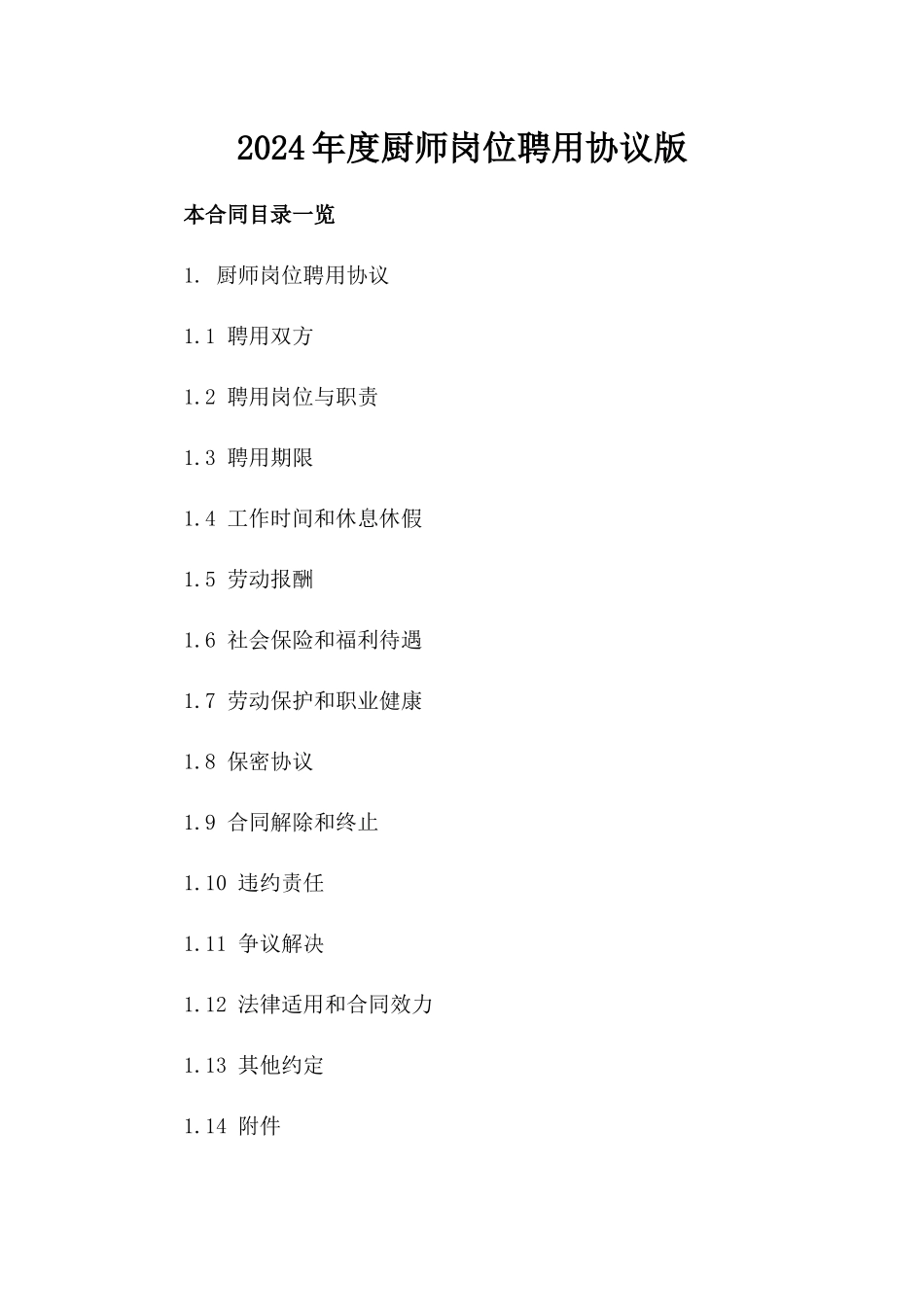 2024年度厨师岗位聘用协议版

本合同目录一览

1. 厨师岗位聘用协议

1.1 聘用双方

1.2 聘用岗位与职责

1.3 聘用期限

1.4 工作时间和休息休假

1.5 劳动报酬

1.6 社会保险和福利待遇

1.7 劳动保护和职业健康

1.8 保密协议

1.9 合同解除和终止

1.10 违约责任

1.11 争议解决

1.12 法律适用和合同效力

1.13 其他约定

1.14 附件